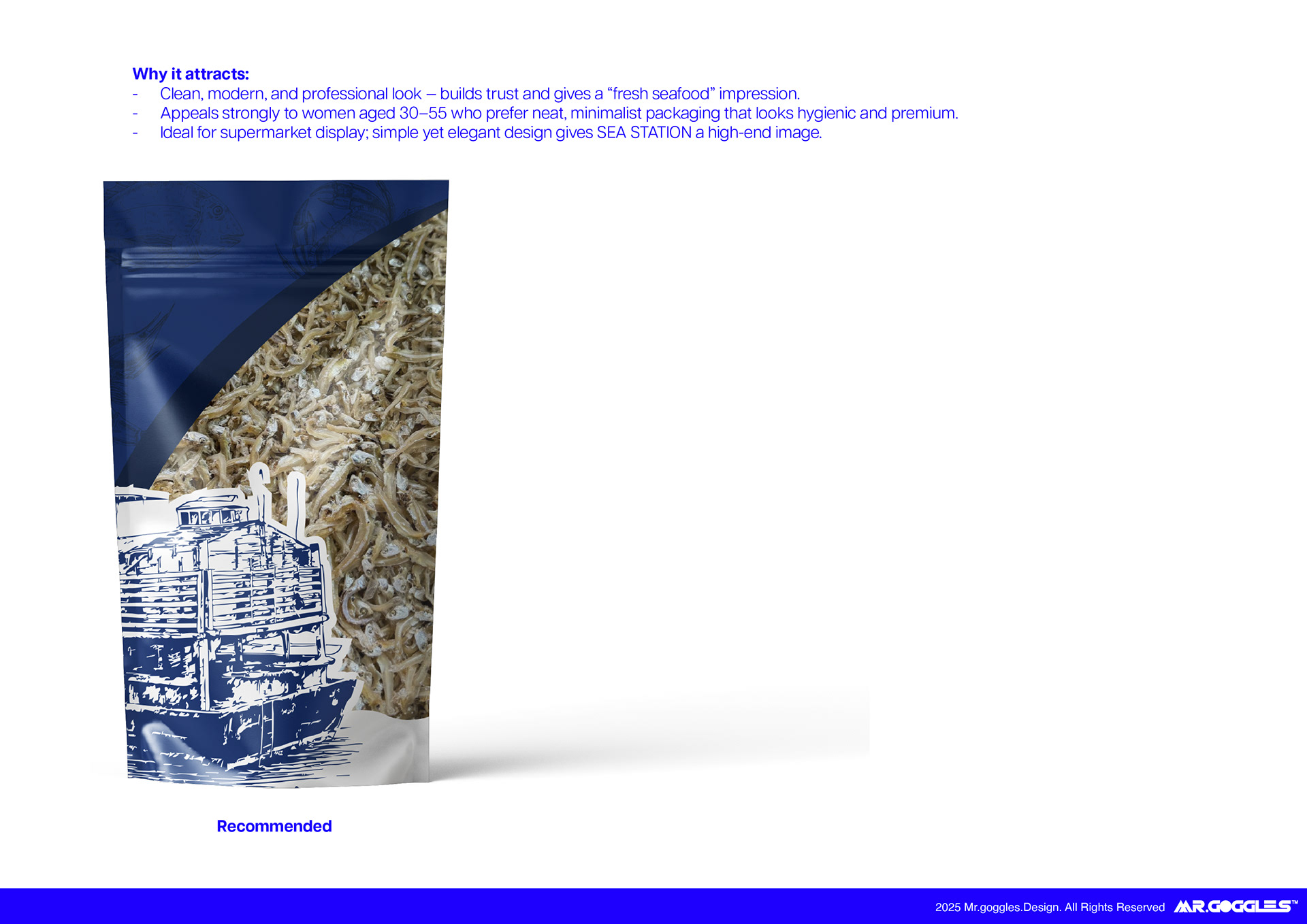 Why it attracts:
- Clean, modern, and professional look – builds trust and gives a "fresh seafood" impression.
- Appeals strongly to women aged 30–55 who prefer neat, minimalist packaging that looks hygienic and premium.
- Ideal for supermarket display; simple yet elegant design gives SEA STATION a high-end image.

Recommended

2025 Mr.goggles.Design. All Rights Reserved MR.GOGGLES™